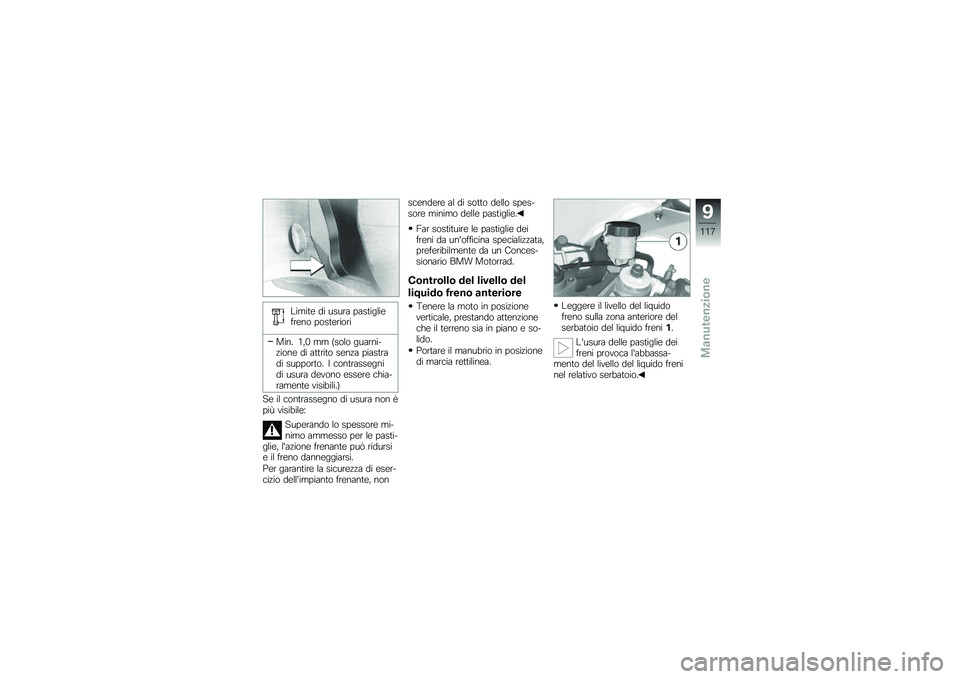 Limite di usura pastiglie freno posteriori

– Min. 1,0 mm (solo guarnizione di attrito senza piastra di supporto. I contrassegni di usura devono essere chiaramente visibili.)

Se il contrassegno di usura non è più visibile:

Superando lo spessore minimo ammesso per le pastiglie, l'azione frenante può ridursi e il freno danneggiarsi.

Per garantire la sicurezza di esercizio dell'impianto frenante, non scendere al di sotto dello spessore minimo delle pastiglie.◀

• Far sostituire le pastiglie dei freni da un'officina specializzata, preferibilmente da un Concessionario BMW Motorrad.

Controllo del livello del liquido freno anteriore

• Tenere la moto in posizione verticale, prestando attenzione che il terreno sia in piano e solido.
• Portare il manubrio in posizione di marcia rettilinea.

1

• Leggere il livello del liquido freno sulla zona anteriore del serbatoio del liquido freni 1.

L'usura delle pastiglie dei freni provoca l'abbassamento del livello del liquido freni nel relativo serbatoio.◀

9
117
Manutenzione

carmanualsonline.info